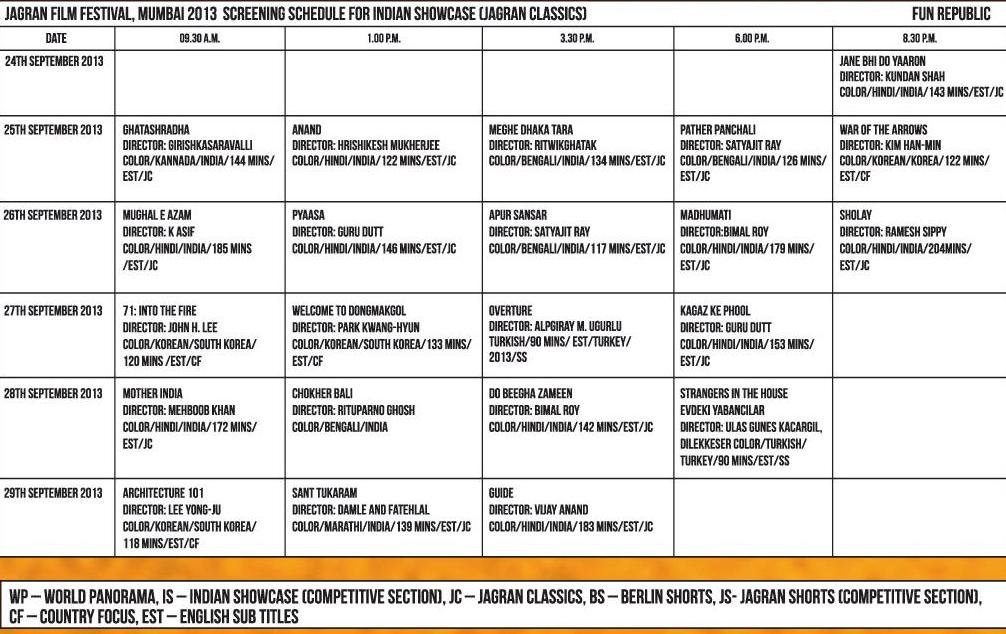 JAGRAN FILM FESTIVAL, MUMBAI 2013 SCREENING SCHEDULE FOR INDIAN SHOWCASE (JAGRAN CLASSICS)

FUN REPUBLIC

| DATE | 09.30 A.M. | 1.00 P.M. | 3.30 P.M. | 6.00 P.M. | 8.30 P.M. |
|---|---|---|---|---|---|
| 24TH SEPTEMBER 2013 | | | | | JANE BHI DO YAARON DIRECTOR: KUNDAN SHAH COLOR/HINDI/INDIA/143 MINS/EST/JC |
| 25TH SEPTEMBER 2013 | GHATASHRADHA DIRECTOR: GIRISHKASARAVALLI COLOR/KANNADA/INDIA/144 MINS/ EST/JC | ANAND DIRECTOR: HRISHIKESH MUKHERJEE COLOR/HINDI/INDIA/122 MINS/EST/JC | MEGHE DHAKA TARA DIRECTOR: RITWIKGHATAK COLOR/BENGALI/INDIA/134 MINS/EST/JC | PATHER PANCHALI DIRECTOR: SATYAJIT RAY COLOR/BENGALI/INDIA/126 MINS/ EST/JC | WAR OF THE ARROWS DIRECTOR: KIM HAN-MIN COLOR/KOREAN/KOREA/122 MINS/ EST/CF |
| 26TH SEPTEMBER 2013 | MUGHAL E AZAM DIRECTOR: K ASIF COLOR/HINDI/INDIA/185 MINS /EST/JC | PYAASA DIRECTOR: GURU DUTT COLOR/HINDI/INDIA/146 MINS/EST/JC | APUR SANSAR DIRECTOR: SATYAJIT RAY COLOR/BENGALI/INDIA/117 MINS/EST/JC | MADHUMATI DIRECTOR:BIMAL ROY COLOR/HINDI/INDIA/179 MINS/ EST/JC | SHOLAY DIRECTOR: RAMESH SIPPY COLOR/HINDI/INDIA/204MINS/ EST/JC |
| 27TH SEPTEMBER 2013 | 71: INTO THE FIRE DIRECTOR: JOHN H. LEE COLOR/KOREAN/SOUTH KOREA/ 120 MINS /EST/CF | WELCOME TO DONGMAKGOL DIRECTOR: PARK KWANG-HYUN COLOR/KOREAN/SOUTH KOREA/133 MINS/ EST/CF | OVERTURE DIRECTOR: ALPGIRAY M. UGURLU TURKISH/90 MINS/ EST/TURKEY/ 2013/SS | KAGAZ KE PHOOL DIRECTOR: GURU DUTT COLOR/HINDI/INDIA/153 MINS/ EST/JC | |
| 28TH SEPTEMBER 2013 | MOTHER INDIA DIRECTOR: MEHBOOB KHAN COLOR/HINDI/INDIA/172 MINS/ EST/JC | CHOKHER BALI DIRECTOR: RITUPARNO GHOSH COLOR/BENGALI/INDIA | DO BEEGHA ZAMEEN DIRECTOR: BIMAL ROY COLOR/HINDI/INDIA/142 MINS/EST/JC | STRANGERS IN THE HOUSE EVDEKI YABANCILAR DIRECTOR: ULAS GUNES KACARGIL, DILEKKESER COLOR/TURKISH/ TURKEY/90 MINS/EST/SS | |
| 29TH SEPTEMBER 2013 | ARCHITECTURE 101 DIRECTOR: LEE YONG-JU COLOR/KOREAN/SOUTH KOREA/ 118 MINS/EST/CF | SANT TUKARAM DIRECTOR: DAMLE AND FATEHLAL COLOR/MARATHI/INDIA/139 MINS/EST/JC | GUIDE DIRECTOR: VIJAY ANAND COLOR/HINDI/INDIA/183 MINS/EST/JC | | |

WP – WORLD PANORAMA, IS – INDIAN SHOWCASE (COMPETITIVE SECTION), JC – JAGRAN CLASSICS, BS – BERLIN SHORTS, JS- JAGRAN SHORTS (COMPETITIVE SECTION), CF – COUNTRY FOCUS, EST – ENGLISH SUB TITLES